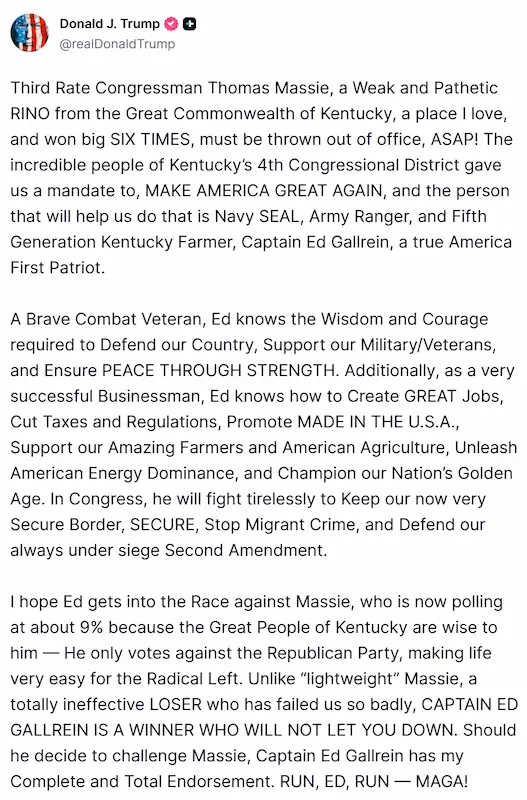 Donald J. Trump
@realDonaldTrump

Third Rate Congressman Thomas Massie, a Weak and Pathetic RINO from the Great Commonwealth of Kentucky, a place I love, and won big SIX TIMES, must be thrown out of office, ASAP! The incredible people of Kentucky's 4th Congressional District gave us a mandate to, MAKE AMERICA GREAT AGAIN, and the person that will help us do that is Navy SEAL, Army Ranger, and Fifth Generation Kentucky Farmer, Captain Ed Gallrein, a true America First Patriot.

A Brave Combat Veteran, Ed knows the Wisdom and Courage required to Defend our Country, Support our Military/Veterans, and Ensure PEACE THROUGH STRENGTH. Additionally, as a very successful Businessman, Ed knows how to Create GREAT Jobs, Cut Taxes and Regulations, Promote MADE IN THE U.S.A., Support our Amazing Farmers and American Agriculture, Unleash American Energy Dominance, and Champion our Nation's Golden Age. In Congress, he will fight tirelessly to Keep our now very Secure Border, SECURE, Stop Migrant Crime, and Defend our always under siege Second Amendment.

I hope Ed gets into the Race against Massie, who is now polling at about 9% because the Great People of Kentucky are wise to him — He only votes against the Republican Party, making life very easy for the Radical Left. Unlike "lightweight" Massie, a totally ineffective LOSER who has failed us so badly, CAPTAIN ED GALLREIN IS A WINNER WHO WILL NOT LET YOU DOWN. Should he decide to challenge Massie, Captain Ed Gallrein has my Complete and Total Endorsement. RUN, ED, RUN — MAGA!